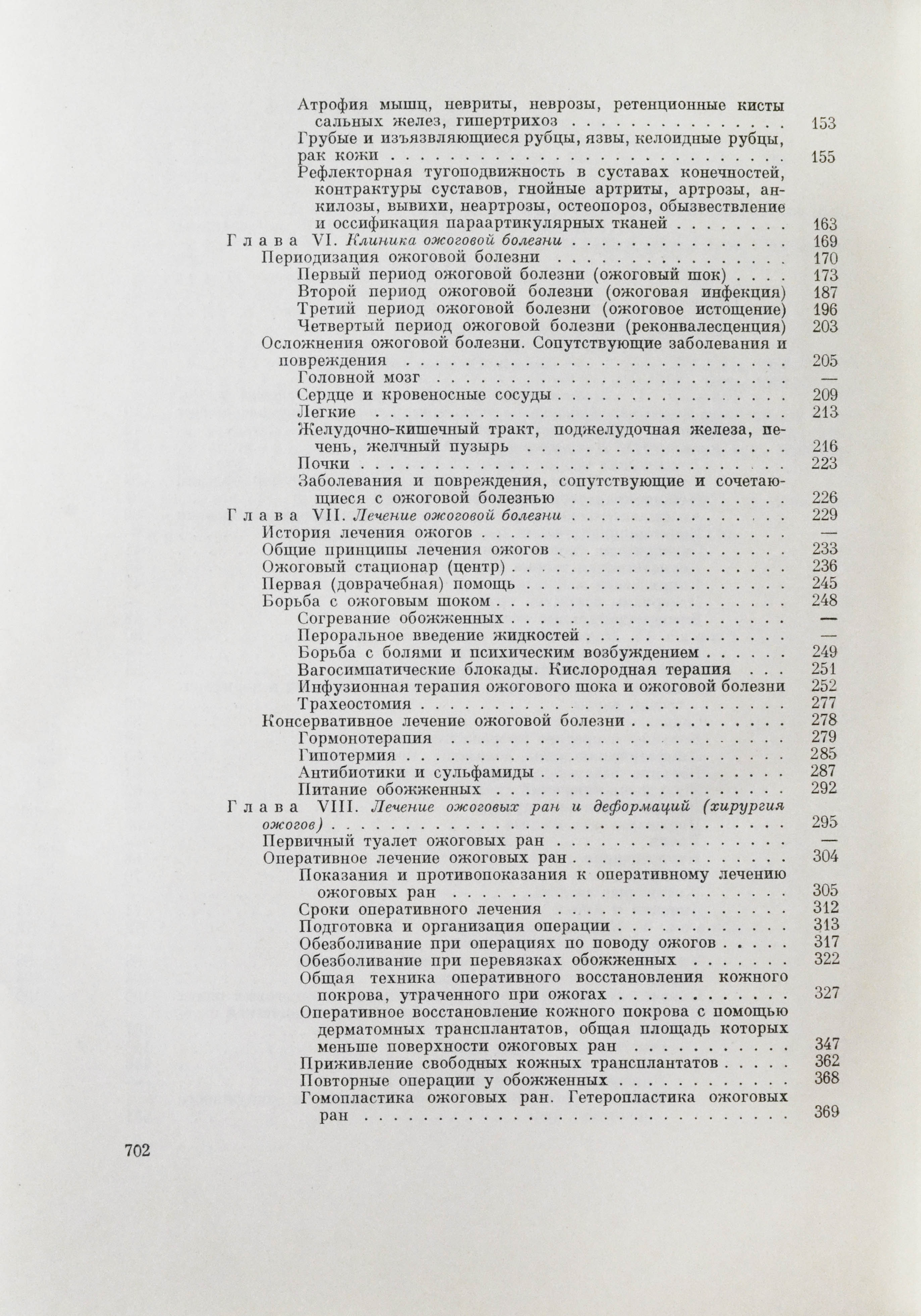 Атрофия мышц, невриты, неврозы, ретенционные кисты сальных желез, гипертрихоз 153
Грубые и изъязвляющиеся рубцы, язвы, келоидные рубцы, рак кожи 155
Рефлекторная тугоподвижность в суставах конечностей, контрактуры суставов, гнойные артриты, артрозы, анкилозы, вывихи, неартрозы, остеопороз, обызвествление и оссификация параартикулярных тканей 163
Глава VI. Клиника ожоговой болезни 169
Периодизация ожоговой болезни 170
Первый период ожоговой болезни (ожоговый шок) 173
Второй период ожоговой болезни (ожоговая инфекция) 187
Третий период ожоговой болезни (ожоговое истощение) 196
Четвертый период ожоговой болезни (реконвалесценция) 203
Осложнения ожоговой болезни. Сопутствующие заболевания и повреждения 205
Головной мозг —
Сердце и кровеносные сосуды 209
Легкие 213
Желудочно-кишечный тракт, поджелудочная железа, печень, желчный пузырь 216
Почки 223
Заболевания и повреждения, сопутствующие и сочетающиеся с ожоговой болезнью 226
Глава VII. Лечение ожоговой болезни 229
История лечения ожогов —
Общие принципы лечения ожогов 233
Ожоговый стационар (центр) 236
Первая (доврачебная) помощь 245
Борьба с ожоговым шоком 248
Согревание обожженных —
Пероральное введение жидкостей —
Борьба с болями и психическим возбуждением 249
Вагосимпатические блокады. Кислородная терапия 251
Инфузионная терапия ожогового шока и ожоговой болезни 252
Трахеостомия 277
Консервативное лечение ожоговой болезни 278
Гормонотерапия 279
Гипотермия 285
Антибиотики и сульфамиды 287
Питание обожженных 292
Глава VIII. Лечение ожоговых ран и деформаций (хирургия ожогов) 295
Первичный туалет ожоговых ран —
Оперативное лечение ожоговых ран 304
Показания и противопоказания к оперативному лечению ожоговых ран 305
Сроки оперативного лечения 312
Подготовка и организация операции 313
Обезболивание при операциях по поводу ожогов 317
Обезболивание при перевязках обожженных 322
Общая техника оперативного восстановления кожного покрова, утраченного при ожогах 327
Оперативное восстановление кожного покрова с помощью дерматомных трансплантатов, общая площадь которых меньше поверхности ожоговых ран 347
Приживление свободных кожных трансплантатов 362
Повторные операции у обожженных 368
Гомопластика ожоговых ран. Гетеропластика ожоговых ран 369

702